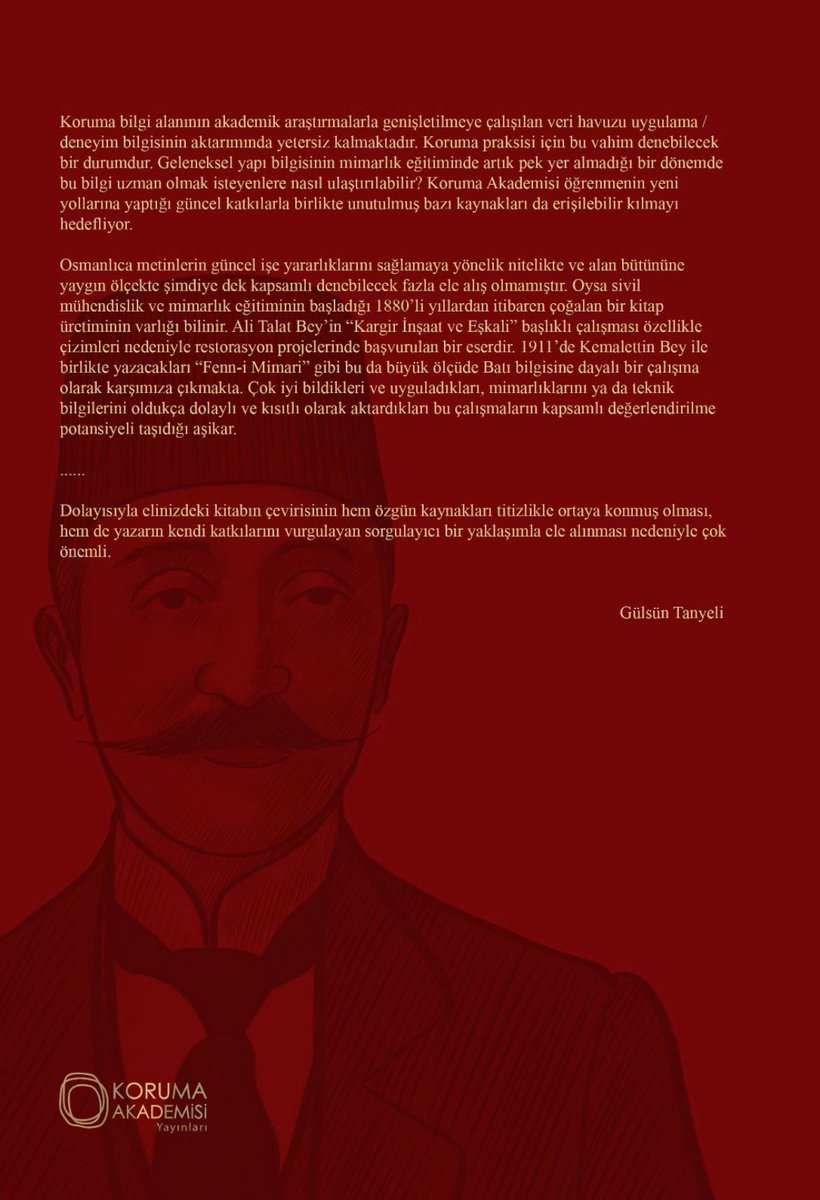 Koruma bilgi alanının akademik araştırmalarla genişletilmeye çalışılan veri havuzu uygulama / deneyim bilgisinin aktarımında yetersiz kalmaktadır. Koruma praksisi için bu vahim denebilecek bir durumdur. Geleneksel yapı bilgisinin mimarlık eğitiminde artık pek yer almadığı bir dönemde bu bilgi uzman olmak isteyenlere nasıl ulaştırılabilir? Koruma Akademisi öğrenmenin yeni yollarına yaptığı güncel katkılarla birlikte unutulmuş bazı kaynakları da erişilebilir kılmayı hedefliyor.

Osmanlıca metinlerin güncel işe yararlıklarını sağlamaya yönelik nitelikte ve alan bütününe yaygın ölçekte şimdiye dek kapsamlı denebilecek fazla ele alış olmamıştır. Oysa sivil mühendislik ve mimarlık eğitiminin başladığı 1880'li yıllardan itibaren çoğalan bir kitap üretiminin varlığı bilinir. Ali Talat Bey'in "Kargir İnşaat ve Eşkali" başlıklı çalışması özellikle çizimleri nedeniyle restorasyon projelerinde başvurulan bir eserdir. 1911'de Kemalettin Bey ile birlikte yazacakları "Fenn-i Mimari" gibi bu da büyük ölçüde Batı bilgisine dayalı bir çalışma olarak karşımıza çıkmakta. Çok iyi bildikleri ve uyguladıkları, mimarlıklarını ya da teknik bilgilerini oldukça dolaylı ve kısıtlı olarak aktardıkları bu çalışmaların kapsamlı değerlendirilme potansiyeli taşıdığı aşikar.

......

Dolayısıyla elinizdeki kitabın çevirisinin hem özgün kaynakları titizlikle ortaya konmuş olması, hem de yazarın kendi katkılarını vurgulayan sorgulayıcı bir yaklaşımla ele alınması nedeniyle çok önemli.

Gülsün Tanyeli

KORUMA AKADEMİSİ Yayınları